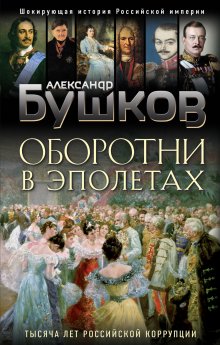 Шокирующая история Российской империи

АЛЕКСАНДР
БУШКОВ

ОБОРОТНИ
В ЭПОЛЕТАХ

ТЫСЯЧА ЛЕТ РОССИЙСКОЙ КОРРУПЦИИ